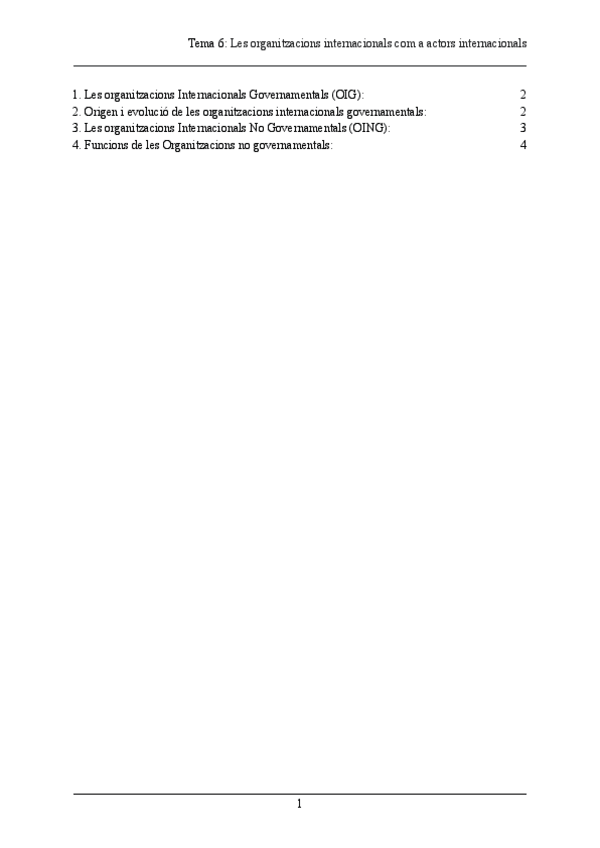 Tema 6: Les organitzacions internacionals com a actors internacionals

1. Les organitzacions Internacionals Governamentals (OIG): 2
2. Origen i evolució de les organitzacions internacionals governamentals: 2
3. Les organitzacions Internacionals No Governamentals (OING): 3
4. Funcions de les Organitzacions no governamentals: 4

1